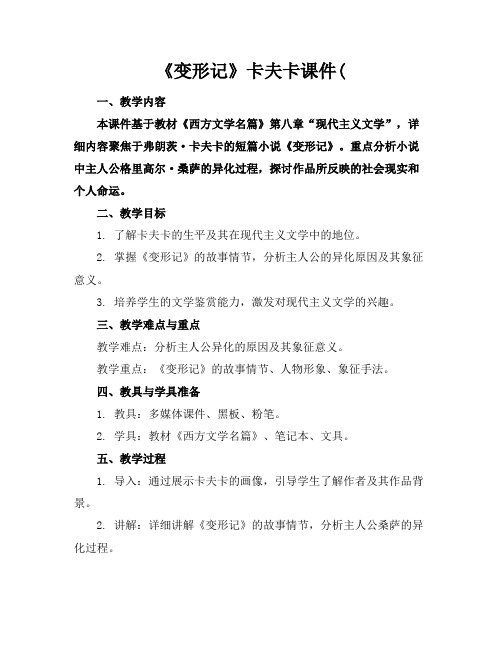 《变形记》卡夫卡课件（

一、教学内容

本课件基于教材《西方文学名篇》第八章“现代主义文学”，详细内容聚焦于弗朗茨·卡夫卡的短篇小说《变形记》。重点分析小说中主人公格里高尔·桑萨的异化过程，探讨作品所反映的社会现实和个人命运。

二、教学目标

1. 了解卡夫卡的生平及其在现代主义文学中的地位。

2. 掌握《变形记》的故事情节，分析主人公的异化原因及其象征意义。

3. 培养学生的文学鉴赏能力，激发对现代主义文学的兴趣。

三、教学难点与重点

教学难点：分析主人公异化的原因及其象征意义。

教学重点：《变形记》的故事情节、人物形象、象征手法。

四、教具与学具准备

1. 教具：多媒体课件、黑板、粉笔。

2. 学具：教材《西方文学名篇》、笔记本、文具。

五、教学过程

1. 导入：通过展示卡夫卡的画像，引导学生了解作者及其作品背景。

2. 讲解：详细讲解《变形记》的故事情节，分析主人公桑萨的异化过程。